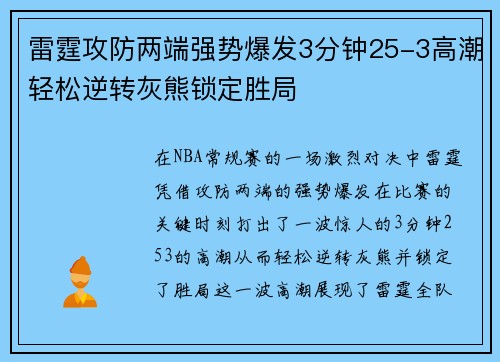 雷霆攻防两端强势爆发3分钟25-3高潮轻松逆转灰熊锁定胜局

在NBA常规赛的一场激烈对决中雷霆凭借攻防两端的强势爆发在比赛的关键时刻打出了一波惊人的3分钟253的高潮从而轻松逆转灰熊并锁定了胜局这一波高潮展现了雷霆全队